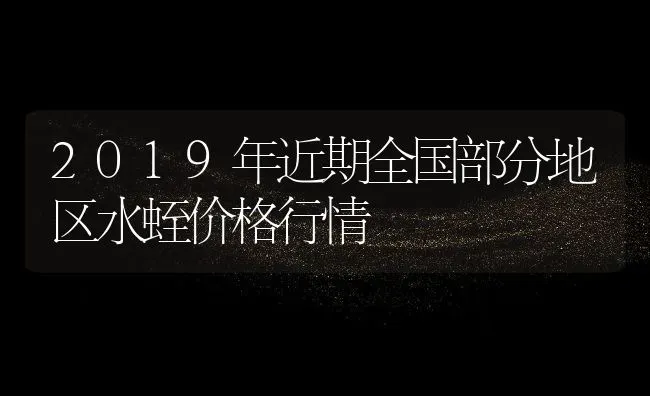 2019年近期全国部分地区水蛭价格行情